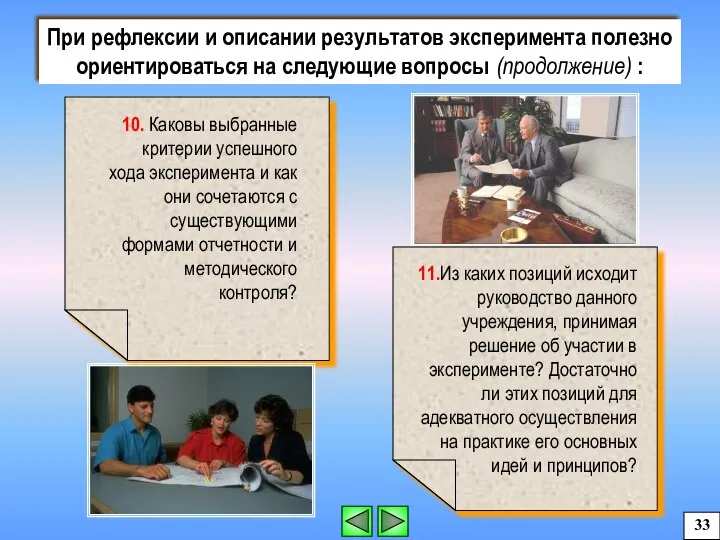 При рефлексии и описании результатов эксперимента полезно ориентироваться на следующие вопросы (продолжение) :

10. Каковы выбранные критерии успешного хода эксперимента и как они сочетаются с существующими формами отчетности и методического контроля?

11.Из каких позиций исходит руководство данного учреждения, принимая решение об участии в эксперименте? Достаточно ли этих позиций для адекватного осуществления на практике его основных идей и принципов?

33